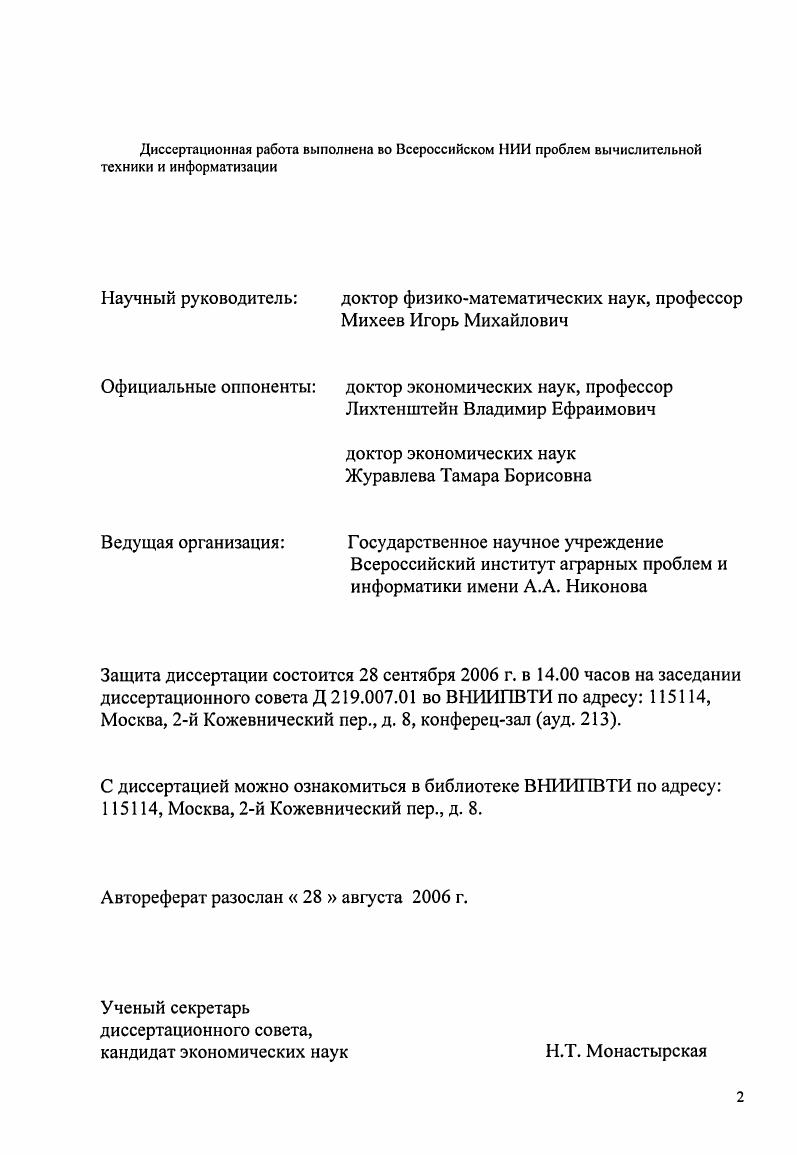 Диссертационная работа выполнена во Всероссийском НИИ проблем вычислительной техники и информатизации

Научный руководитель: доктор физико-математических наук, профессор Михеев Игорь Михайлович

Официальные оппоненты: доктор экономических наук, профессор Лихтенштейн Владимир Ефраимович

доктор экономических наук Журавлева Тамара Борисовна

Ведущая организация: Государственное научное учреждение Всероссийский институт аграрных проблем и информатики имени А.А. Никонова

Защита диссертации состоится 28 сентября 2006 г. в 14.00 часов на заседании диссертационного совета Д 219.007.01 во ВНИИПВТИ по адресу: 115114, Москва, 2-й Кожевнический пер., д. 8, конферец-зал (ауд. 213).

С диссертацией можно ознакомиться в библиотеке ВНИИПВТИ по адресу: 115114, Москва, 2-й Кожевнический пер., д. 8.

Автореферат разослан « 28 » августа 2006 г.

Ученый секретарь
диссертационного совета,
кандидат экономических наук Н.Т. Монастырская

2